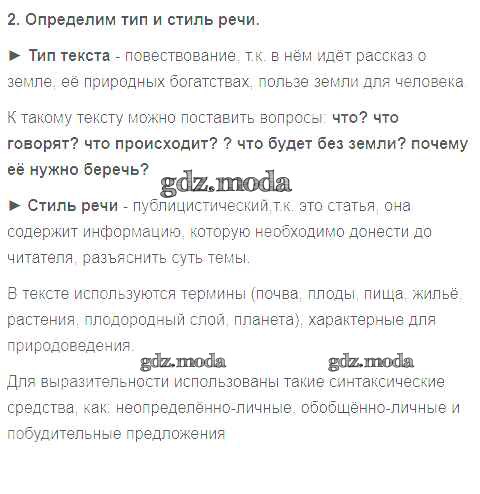 2. Определим тип и стиль речи.

► Тип текста - повествование, т.к. в нём идёт рассказ о земле, её природных богатствах, пользе земли для человека

К такому тексту можно поставить вопросы: что? что говорят? что происходит? ? что будет без земли? почему её нужно беречь?

gdz.moda

► Стиль речи - публицистический,т.к. это статья, она содержит информацию, которую необходимо донести до читателя, разъяснить суть темы.

В тексте используются термины (почва, плоды, пища, жильё, растения, плодородный слой, планета), характерные для природоведения.

gdz.moda gdz.moda

Для выразительности использованы такие синтаксические средства, как: неопределённо-личные, обобщённо-личные и побудительные предложения